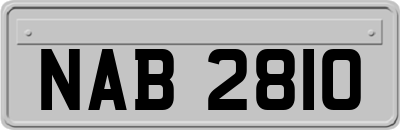 NAB 2810